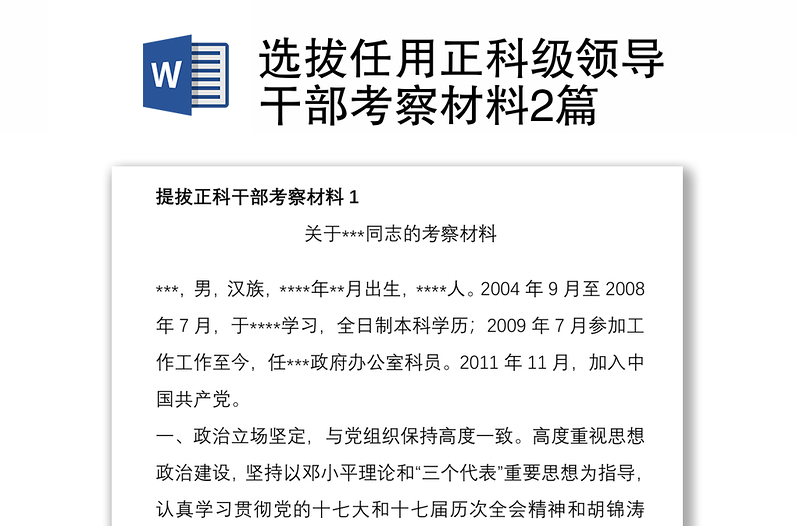 W

选拔任用正科级领导干部考察材料2篇

提拔正科干部考察材料 1

关于***同志的考察材料

***，男，汉族，****年**月出生，****人。2004 年 9 月至 2008 年 7 月，于****学习，全日制本科学历；2009 年 7 月参加工作工作至今，任***政府办公室科员。2011 年 11 月，加入中国共产党。

一、政治立场坚定，与党组织保持高度一致。高度重视思想政治建设，坚持以邓小平理论和“三个代表”重要思想为指导，认真学习贯彻党的十七大和十七届历次全会精神和胡锦涛